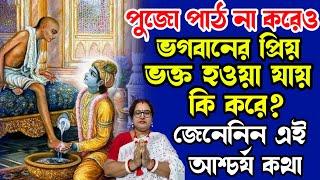 পুজো পাঠ না করেও
ভগবানের প্রিয়
ভক্ত হওয়া যায়
কি করে?
জেনেনিন এই
আশ্চর্য কথা